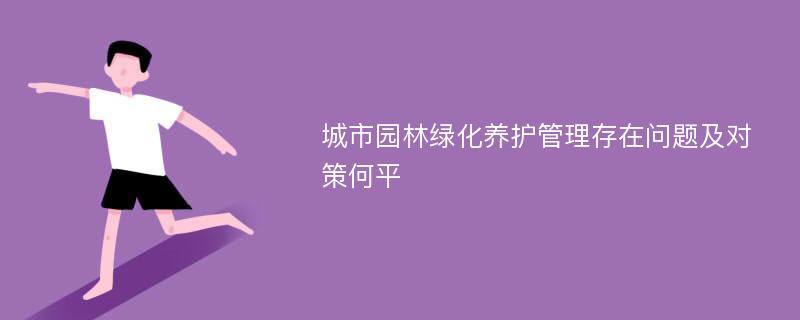 城市园林绿化养护管理存在问题及对策何平